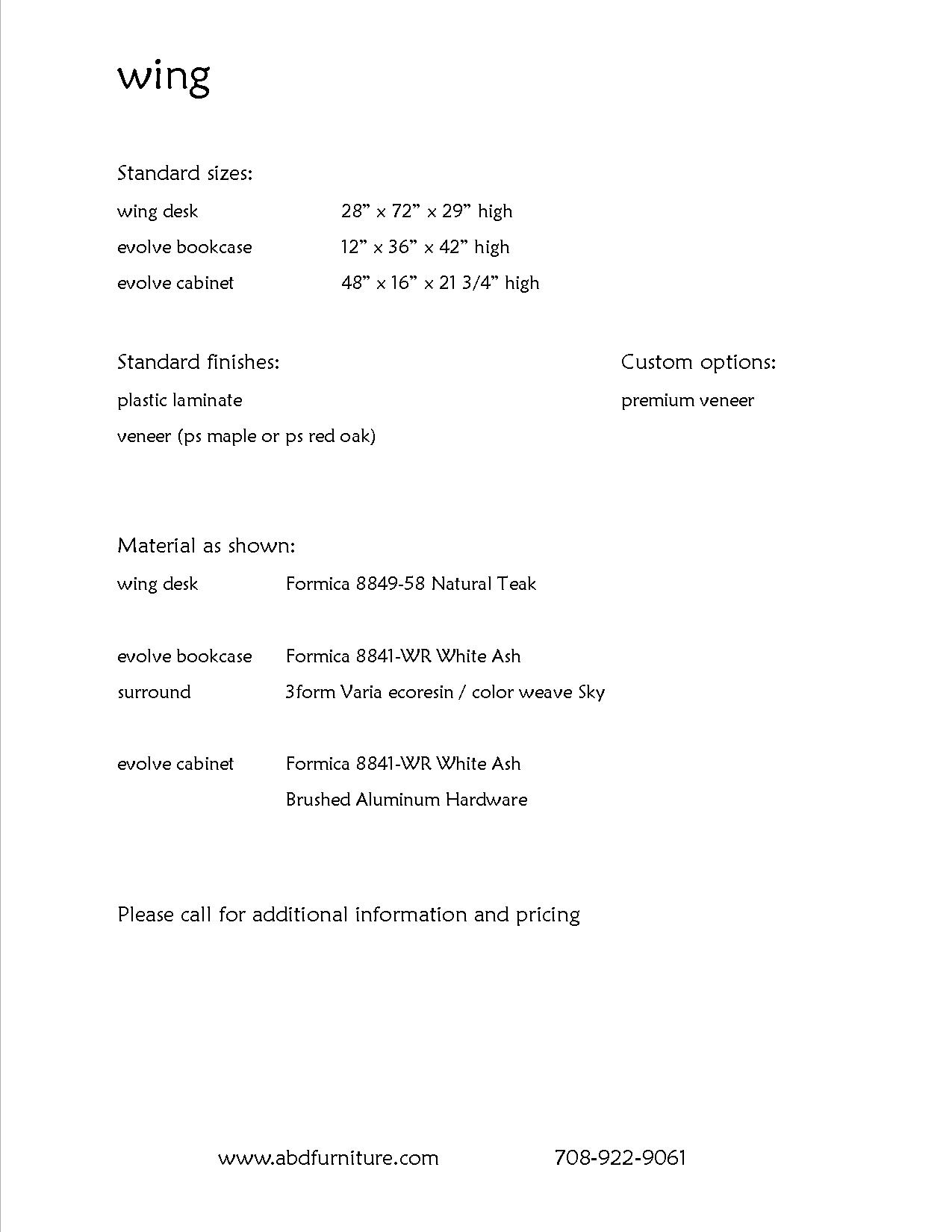 wing

Standard sizes:

wing desk 28” x 72” x 29” high

evolve bookcase 12” x 36” x 42” high

evolve cabinet 48” x 16” x 21 3/4” high

Standard finishes:

plastic laminate

veneer (ps maple or ps red oak)

Custom options:

premium veneer

Material as shown:

wing desk Formica 8849-58 Natural Teak

evolve bookcase Formica 8841-WR White Ash

surround 3form Varia ecoresin / color weave Sky

evolve cabinet Formica 8841-WR White Ash

Brushed Aluminum Hardware

Please call for additional information and pricing

www.abdfurniture.com 708-922-9061